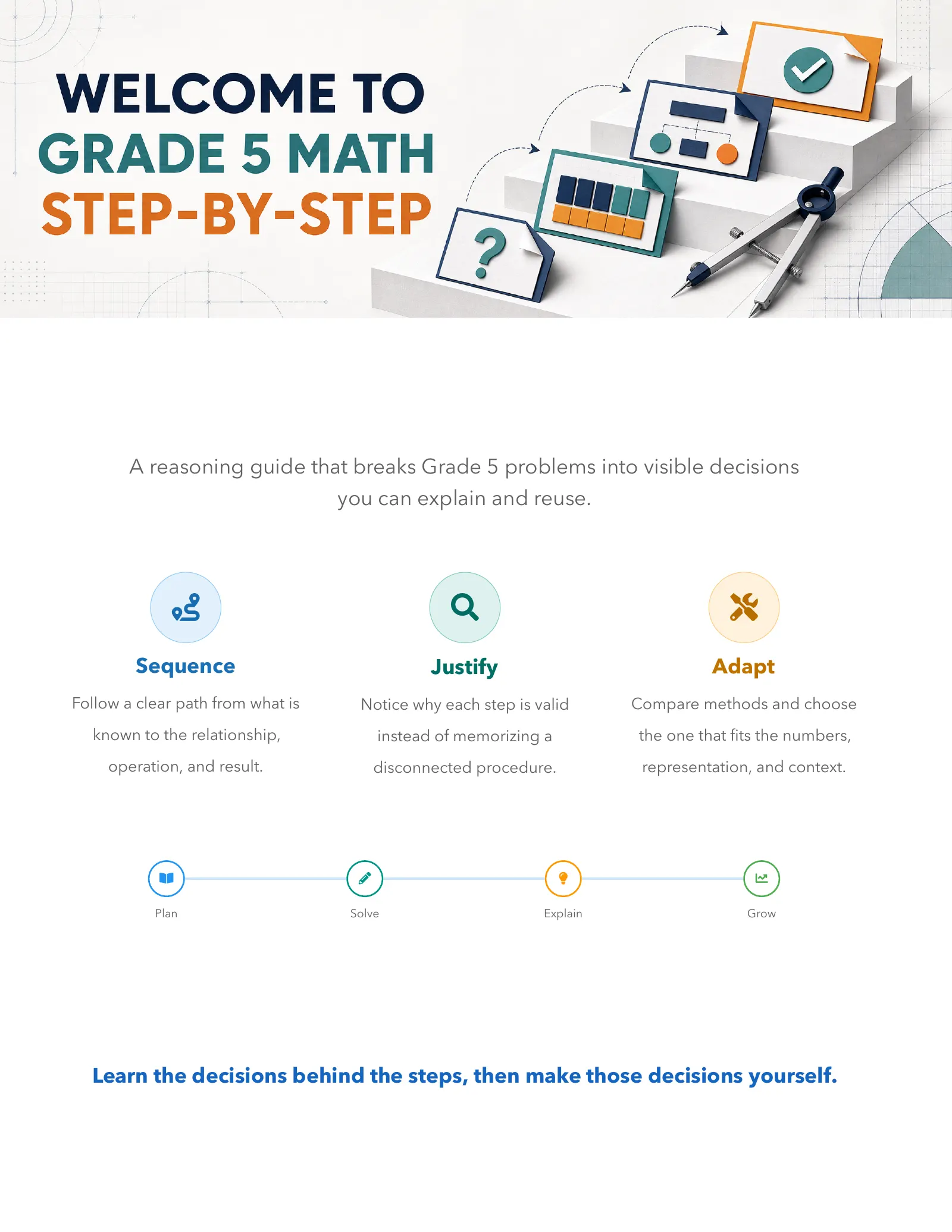 WELCOME TO
GRADE 5 MATH
STEP-BY-STEP

?

A reasoning guide that breaks Grade 5 problems into visible decisions you can explain and reuse.

Sequence

Follow a clear path from what is known to the relationship, operation, and result.

Justify

Notice why each step is valid instead of memorizing a disconnected procedure.

Adapt

Compare methods and choose the one that fits the numbers, representation, and context.

Plan

Solve

Explain

Grow

Learn the decisions behind the steps, then make those decisions yourself.